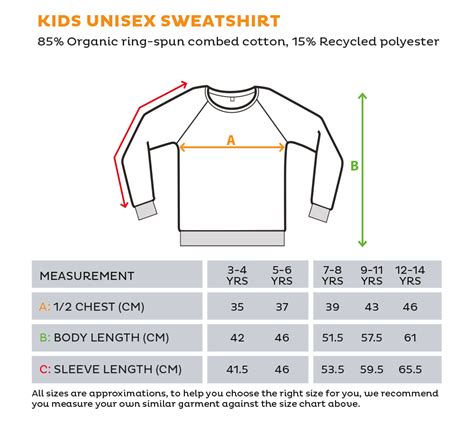 KIDS UNISEX SWEATSHIRT

85% Organic ring-spun combed cotton, 15% Recycled polyester

A

B

| MEASUREMENT | 3-4 YRS | 5-6 YRS | 7-8 YRS | 9-11 YRS | 12-14 YRS |
|---|---|---|---|---|---|
| A: 1/2 CHEST (CM) | 35 | 37 | 39 | 43 | 46 |
| B: BODY LENGTH (CM) | 42 | 46 | 51.5 | 57.5 | 61 |
| C: SLEEVE LENGTH (CM) | 41.5 | 46 | 53.5 | 59.5 | 65.5 |

All sizes are approximations, to help you choose the right size for you, we recommend you measure your own similar garment against the size chart above.